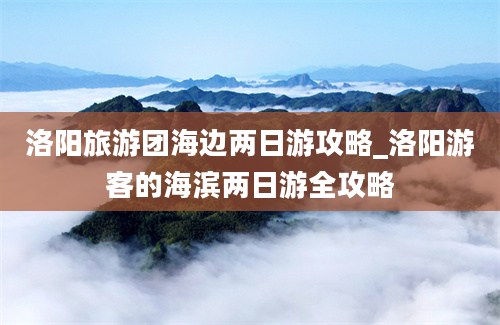 洛阳旅游团海边两日游攻略_洛阳游客的海滨两日游全攻略